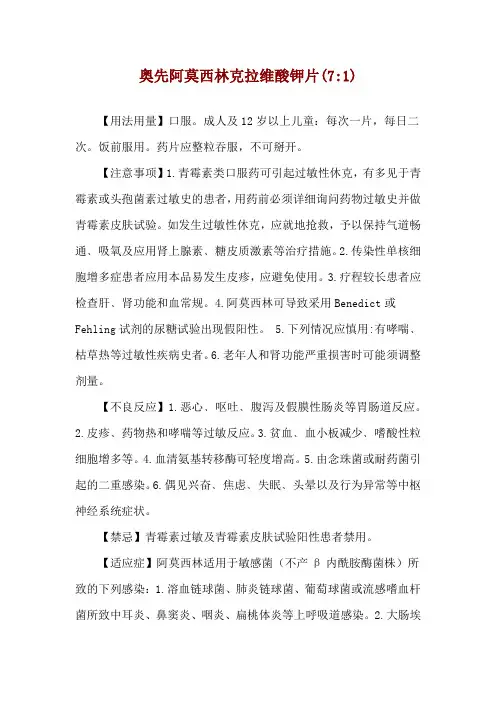 奥先阿莫西林克拉维酸钾片(7:1)

【用法用量】口服。成人及12岁以上儿童：每次一片，每日二次。饭前服用。药片应整粒吞服，不可掰开。

【注意事项】1.青霉素类口服药可引起过敏性休克，有多见于青霉素或头孢菌素过敏史的患者，用药前必须详细询问药物过敏史并做青霉素皮肤试验。如发生过敏性休克，应就地抢救，予以保持气道畅通、吸氧及应用肾上腺素、糖皮质激素等治疗措施。2.传染性单核细胞增多症患者应用本品易发生皮疹，应避免使用。3.疗程较长患者应检查肝、肾功能和血常规。4.阿莫西林可导致采用Benedict或Fehling试剂的尿糖试验出现假阳性。 5.下列情况应慎用:有哮喘、枯草热等过敏性疾病史者。6.老年人和肾功能严重损害时可能须调整剂量。

【不良反应】1.恶心、呕吐、腹泻及假膜性肠炎等胃肠道反应。2.皮疹、药物热和哮喘等过敏反应。3.贫血、血小板减少、嗜酸性粒细胞增多等。4.血清氨基转移酶可轻度增高。5.由念珠菌或耐药菌引起的二重感染。6.偶见兴奋、焦虑、失眠、头晕以及行为异常等中枢神经系统症状。

【禁忌】青霉素过敏及青霉素皮肤试验阳性患者禁用。

【适应症】阿莫西林适用于敏感菌（不产β内酰胺酶菌株）所致的下列感染：1.溶血链球菌、肺炎链球菌、葡萄球菌或流感嗜血杆菌所致中耳炎、鼻窦炎、咽炎、扁桃体炎等上呼吸道感染。2.大肠埃